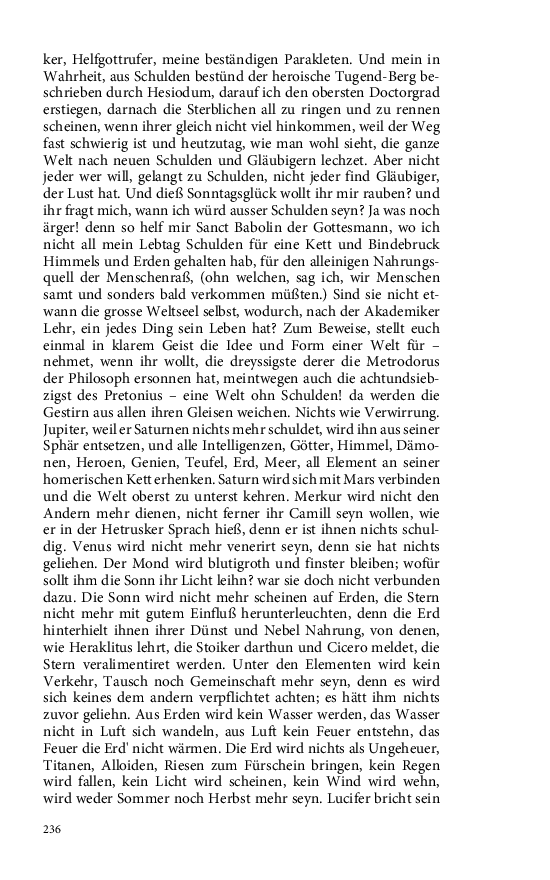 ker, Helfgottrufer, meine beständigen Parakleten. Und mein in Wahrheit, aus Schulden bestünd der heroische Tugend-Berg beschrieben durch Hesiodum, darauf ich den obersten Doctorgrad erstiegen, darnach die Sterblichen all zu ringen und zu rennen scheinen, wenn ihrer gleich nicht viel hinkommen, weil der Weg fast schwierig ist und heutzutag, wie man wohl sieht, die ganze Welt nach neuen Schulden und Gläubigern lechzet. Aber nicht jeder wer will, gelangt zu Schulden, nicht jeder find Gläubiger, der Lust hat. Und dieß Sonntagsglück wollt ihr mir rauben? und ihr fragt mich, wann ich würd ausser Schulden seyn? Ja was noch ärger! denn so helf mir Sanct Babolin der Gottesmann, wo ich nicht all mein Lebtag Schulden für eine Kett und Bindebruck Himmels und Erden gehalten hab, für den alleinigen Nahrungsquell der Menschenraß, (ohn welchen, sag ich, wir Menschen samt und sonders bald verkommen müßten.) Sind sie nicht etwann die grosse Weltseel selbst, wodurch, nach der Akademiker Lehr, ein jedes Ding sein Leben hat? Zum Beweise, stellt euch einmal in klarem Geist die Idee und Form einer Welt für – nehmet, wenn ihr wollt, die dreyssigste derer die Metrodorus der Philosoph ersonnen hat, meintwegen auch die achtundsiebzigst des Pretonius – eine Welt ohn Schulden! da werden die Gestirn aus allen ihren Gleisen weichen. Nichts wie Verwirrung. Jupiter, weil er Saturnen nichts mehr schuldet, wird ihn aus seiner Sphär entsetzen, und alle Intelligenzen, Götter, Himmel, Dämonen, Heroen, Genien, Teufel, Erd, Meer, all Element an seiner homerischen Kett erhenken. Saturn wird sich mit Mars verbinden und die Welt oberst zu unterst kehren. Merkur wird nicht den Andern mehr dienen, nicht ferner ihr Camill seyn wollen, wie er in der Hetrusker Sprach hieß, denn er ist ihnen nichts schuldig. Venus wird nicht mehr venerirt seyn, denn sie hat nichts geliehen. Der Mond wird blutigroth und finster bleiben; wofür sollt ihm die Sonn ihr Licht leihn? war sie doch nicht verbunden dazu. Die Sonn wird nicht mehr scheinen auf Erden, die Stern nicht mehr mit gutem Einfluß herunterleuchten, denn die Erd hinterhielt ihnen ihrer Dünst und Nebel Nahrung, von denen, wie Heraklitus lehrt, die Stoiker darthun und Cicero meldet, die Stern veralimentiret werden. Unter den Elementen wird kein Verkehr, Tausch noch Gemeinschaft mehr seyn, denn es wird sich keines dem andern verpflichtet achten; es hätt ihm nichts zuvor geliehn. Aus Erden wird kein Wasser werden, das Wasser nicht in Luft sich wandeln, aus Luft kein Feuer entstehn, das Feuer die Erd' nicht wärmen. Die Erd wird nichts als Ungeheuer, Titanen, Alloiden, Riesen zum Fürschein bringen, kein Regen wird fallen, kein Licht wird scheinen, kein Wind wird wehn, wird weder Sommer noch Herbst mehr seyn. Lucifer bricht sein

236